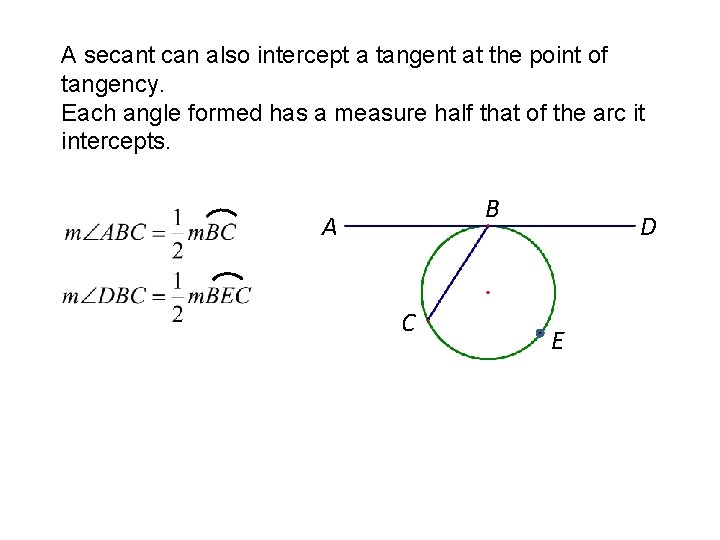 A secant can also intercept a tangent at the point of tangency.
Each angle formed has a measure half that of the arc it intercepts.

$m\angle ABC = \frac{1}{2} m\overset{\frown}{BC}$

$m\angle DBC = \frac{1}{2} m\overset{\frown}{BEC}$

A
B
D
C
E